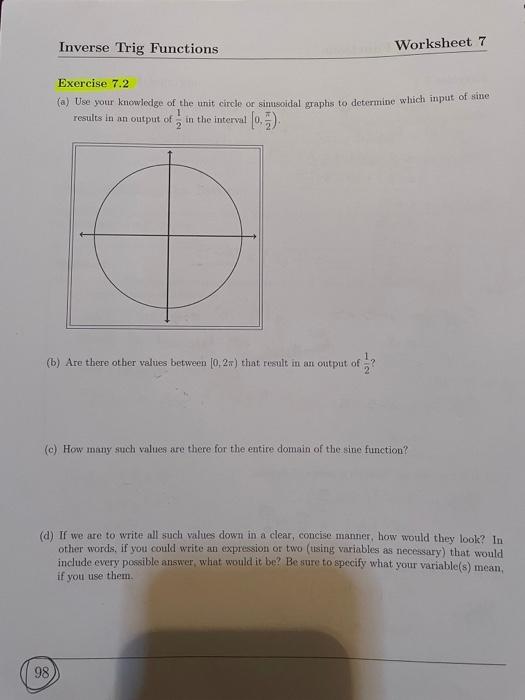 Inverse Trig Functions

Worksheet 7

Exercise 7.2

(a) Use your knowledge of the unit circle or sinusoidal graphs to determine which input of sine results in an output of $\frac{1}{2}$ in the interval $\left[0, \frac{\pi}{2}\right)$.

(b) Are there other values between $[0, 2\pi)$ that result in an output of $\frac{1}{2}$?

(c) How many such values are there for the entire domain of the sine function?

(d) If we are to write all such values down in a clear, concise manner, how would they look? In other words, if you could write an expression or two (using variables as necessary) that would include every possible answer, what would it be? Be sure to specify what your variable(s) mean, if you use them.

98